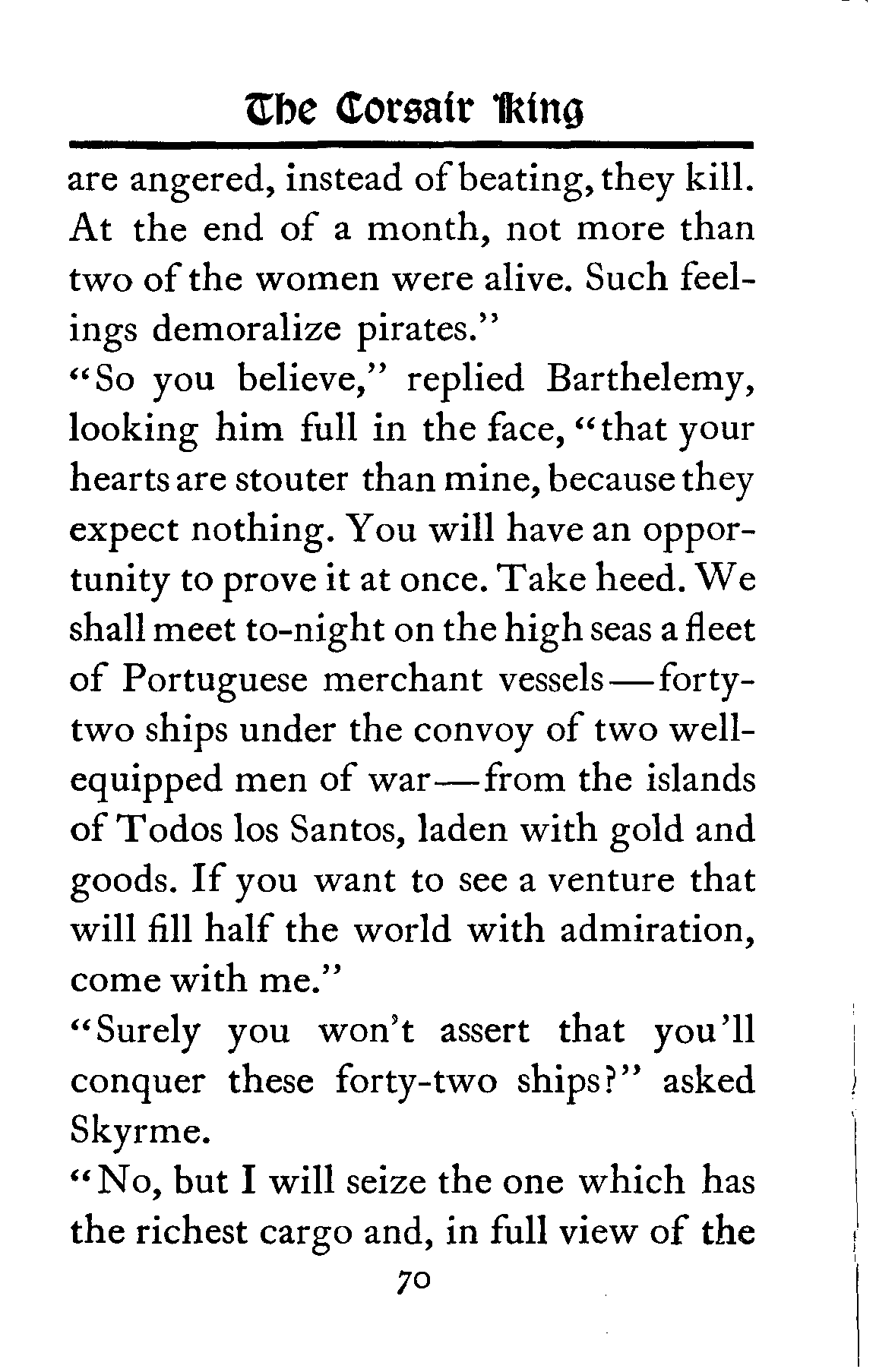 The Corsair King

are angered, instead of beating, they kill. At the end of a month, not more than two of the women were alive. Such feelings demoralize pirates."

"So you believe," replied Barthelemy, looking him full in the face, "that your hearts are stouter than mine, because they expect nothing. You will have an opportunity to prove it at once. Take heed. We shall meet to-night on the high seas a fleet of Portuguese merchant vessels—forty-two ships under the convoy of two well-equipped men of war—from the islands of Todos los Santos, laden with gold and goods. If you want to see a venture that will fill half the world with admiration, come with me."

"Surely you won't assert that you'll conquer these forty-two ships?" asked Skyrme.

"No, but I will seize the one which has the richest cargo and, in full view of the

70